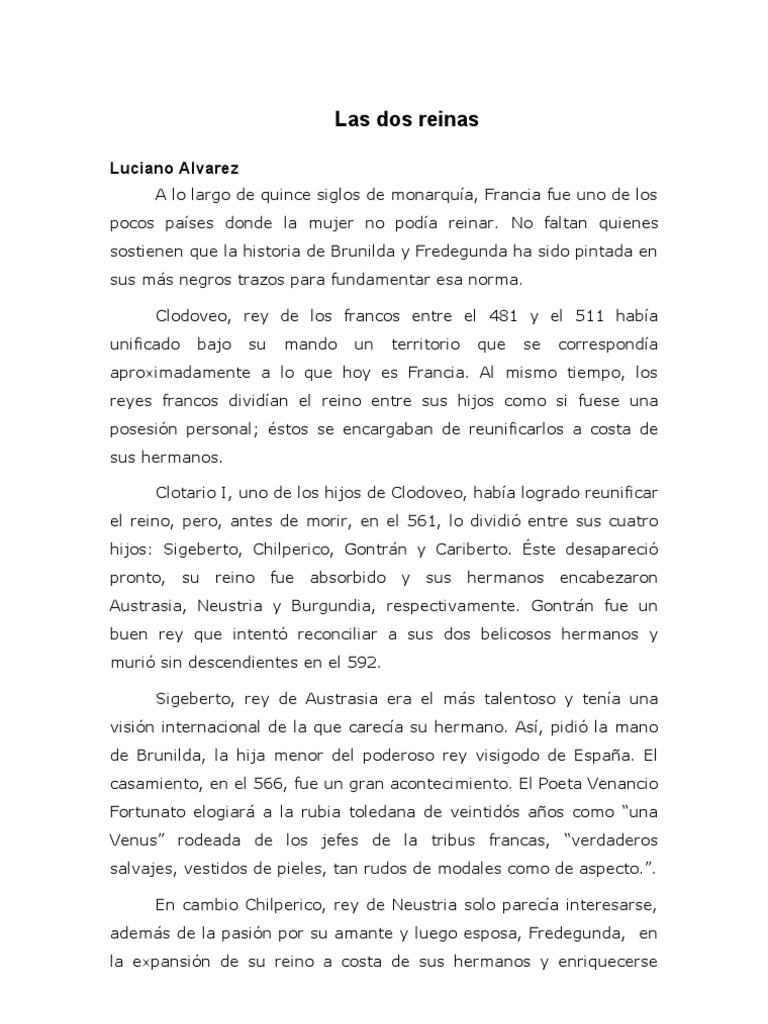 Las dos reinas

Luciano Alvarez

A lo largo de quince siglos de monarquía, Francia fue uno de los pocos países donde la mujer no podía reinar. No faltan quienes sostienen que la historia de Brunilda y Fredegunda ha sido pintada en sus más negros trazos para fundamentar esa norma.

Clodoveo, rey de los francos entre el 481 y el 511 había unificado bajo su mando un territorio que se correspondía aproximadamente a lo que hoy es Francia. Al mismo tiempo, los reyes francos dividían el reino entre sus hijos como si fuese una posesión personal; éstos se encargaban de reunificarlos a costa de sus hermanos.

Clotario I, uno de los hijos de Clodoveo, había logrado reunificar el reino, pero, antes de morir, en el 561, lo dividió entre sus cuatro hijos: Sigeberto, Chilperico, Gontrán y Cariberto. Éste desapareció pronto, su reino fue absorbido y sus hermanos encabezaron Austrasia, Neustria y Burgundia, respectivamente. Gontrán fue un buen rey que intentó reconciliar a sus dos belicosos hermanos y murió sin descendientes en el 592.

Sigeberto, rey de Austrasia era el más talentoso y tenía una visión internacional de la que carecía su hermano. Así, pidió la mano de Brunilda, la hija menor del poderoso rey visigodo de España. El casamiento, en el 566, fue un gran acontecimiento. El Poeta Venancio Fortunato elogiará a la rubia toledana de veintidós años como “una Venus” rodeada de los jefes de la tribus francas, “verdaderos salvajes, vestidos de pieles, tan rudos de modales como de aspecto.”.

En cambio Chilperico, rey de Neustria solo parecía interesarse, además de la pasión por su amante y luego esposa, Fredegunda, en la expansión de su reino a costa de sus hermanos y enriquecerse